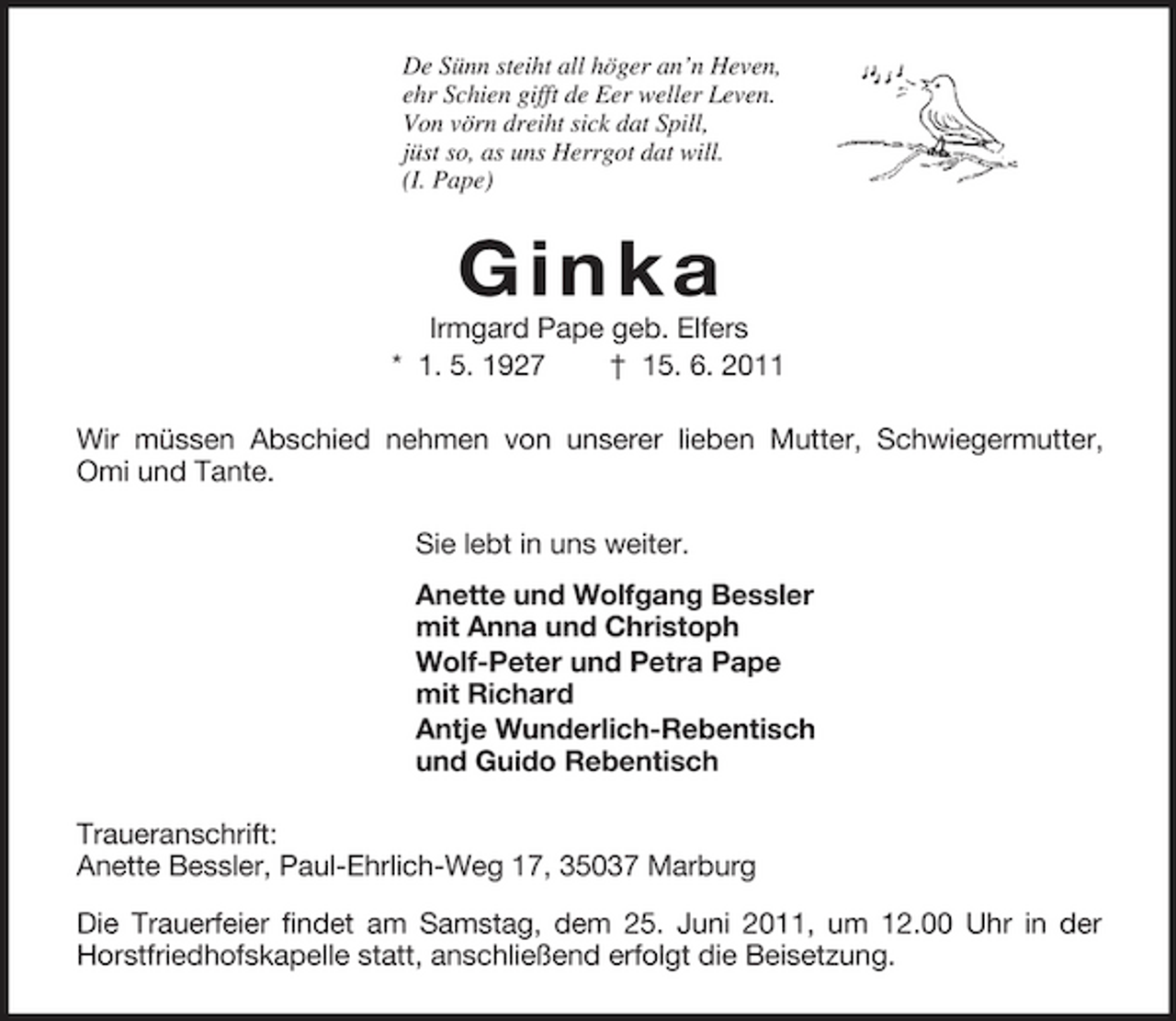 De Sünn steiht all höger an'n Heven,
ehr Schien gifft de Eer weller Leven.
Von vörn dreiht sick dat Spill,
jüst so, as uns Herrgot dat will.
(I. Pape)

Ginka

Irmgard Pape geb. Elfers
* 1. 5. 1927 † 15. 6. 2011

Wir müssen Abschied nehmen von unserer lieben Mutter, Schwiegermutter, Omi und Tante.

Sie lebt in uns weiter.

Anette und Wolfgang Bessler
mit Anna und Christoph
Wolf-Peter und Petra Pape
mit Richard
Antje Wunderlich-Rebentisch
und Guido Rebentisch

Traueranschrift:
Anette Bessler, Paul-Ehrlich-Weg 17, 35037 Marburg

Die Trauerfeier findet am Samstag, dem 25. Juni 2011, um 12.00 Uhr in der Horstfriedhofskapelle statt, anschließend erfolgt die Beisetzung.